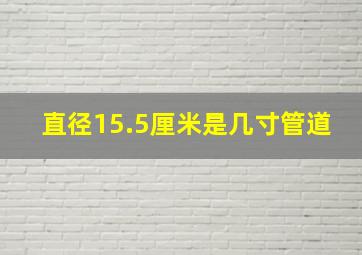 直径15.5厘米是几寸管道